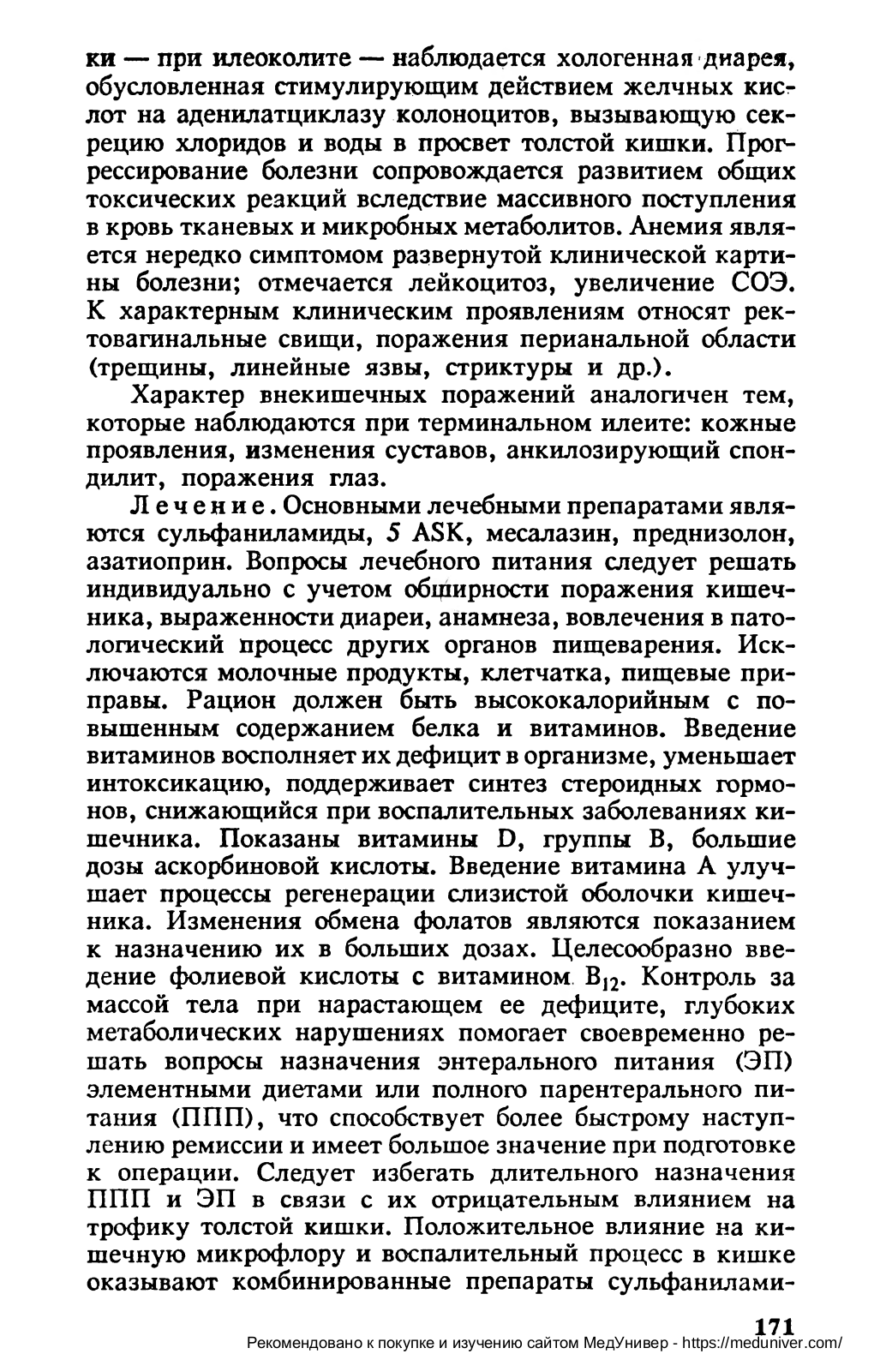 ки — при илеоколите — наблюдается хологенная диарея, обусловленная стимулирующим действием желчных кислот на аденилатциклазу колоноцитов, вызывающую секрецию хлоридов и воды в просвет толстой кишки. Прогрессирование болезни сопровождается развитием общих токсических реакций вследствие массивного поступления в кровь тканевых и микробных метаболитов. Анемия является нередко симптомом развернутой клинической картины болезни; отмечается лейкоцитоз, увеличение СОЭ. К характерным клиническим проявлениям относят ректовагинальные свищи, поражения перианальной области (трещины, линейные язвы, стриктуры и др.).

Характер внекишечных поражений аналогичен тем, которые наблюдаются при терминальном илеите: кожные проявления, изменения суставов, анкилозирующий спондилит, поражения глаз.

Лечение. Основными лечебными препаратами являются сульфаниламиды, 5 ASK, месалазин, преднизолон, азатиоприн. Вопросы лечебного питания следует решать индивидуально с учетом обширности поражения кишечника, выраженности диареи, анамнеза, вовлечения в патологический процесс других органов пищеварения. Исключаются молочные продукты, клетчатка, пищевые приправы. Рацион должен быть высококалорийным с повышенным содержанием белка и витаминов. Введение витаминов восполняет их дефицит в организме, уменьшает интоксикацию, поддерживает синтез стероидных гормонов, снижающийся при воспалительных заболеваниях кишечника. Показаны витамины D, группы B, большие дозы аскорбиновой кислоты. Введение витамина A улучшает процессы регенерации слизистой оболочки кишечника. Изменения обмена фолатов являются показанием к назначению их в больших дозах. Целесообразно введение фолиевой кислоты с витамином $B_{12}$. Контроль за массой тела при нарастающем ее дефиците, глубоких метаболических нарушениях помогает своевременно решать вопросы назначения энтерального питания (ЭП) элементными диетами или полного парентерального питания (ППП), что способствует более быстрому наступлению ремиссии и имеет большое значение при подготовке к операции. Следует избегать длительного назначения ППП и ЭП в связи с их отрицательным влиянием на трофику толстой кишки. Положительное влияние на кишечную микрофлору и воспалительный процесс в кишке оказывают комбинированные препараты сульфанилами-

171
Рекомендовано к покупке и изучению сайтом МедУнивер - https://meduniver.com/